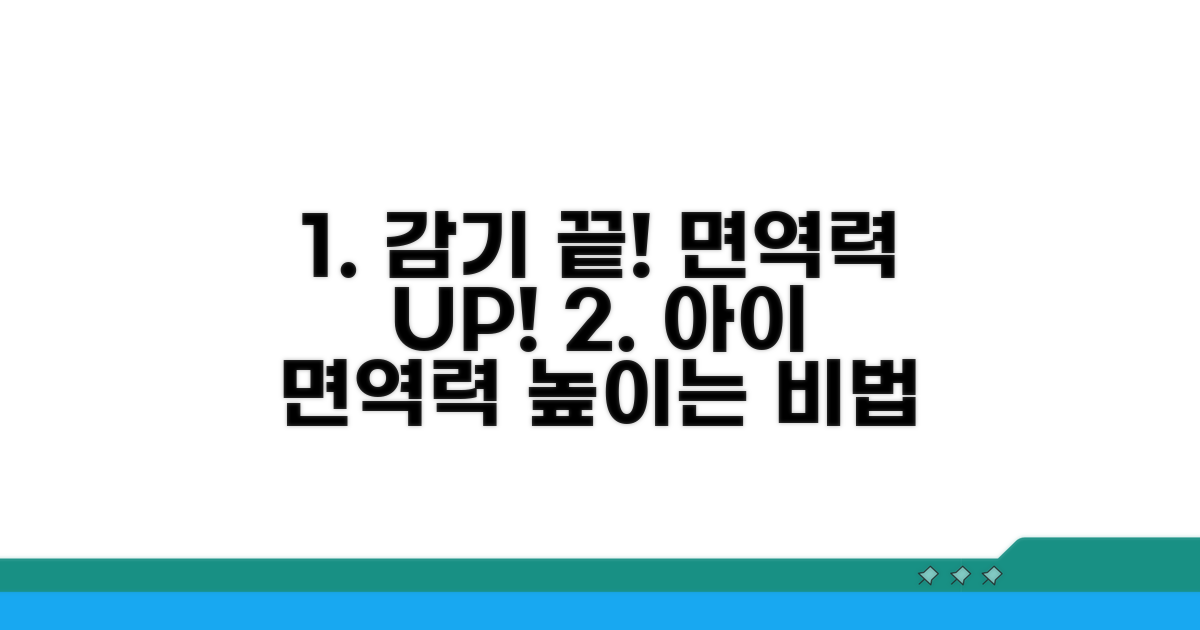 1. 감기 끝! 면역력 UP! 2. 아이 면역력 높이는 비법